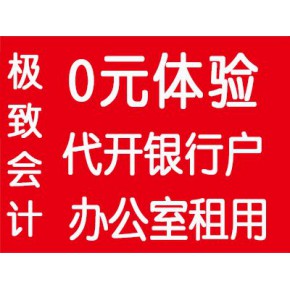 极致会计

0元体验
代开银行户
办公室租用